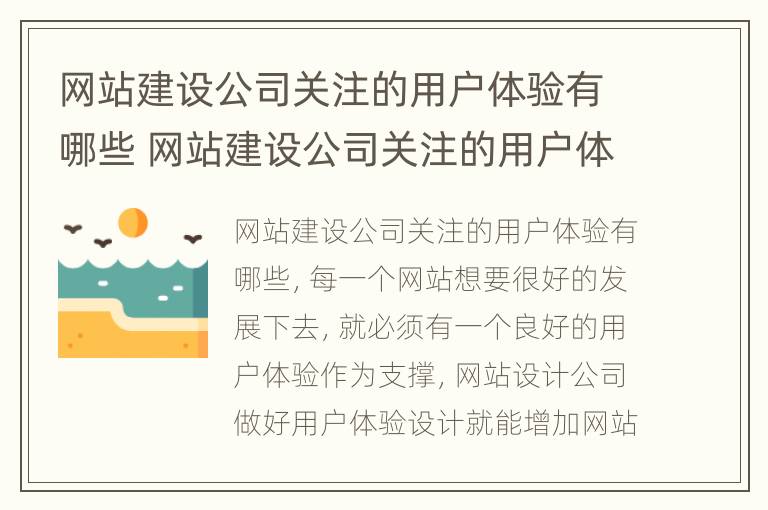 网站建设公司关注的用户体验有哪些 网站建设公司关注的用户体

网站建设公司关注的用户体验有哪些, 每一个网站想要很好的发展下去, 就必须有一个良好的用户体验作为支撑, 网站设计公司做好用户体验设计就能增加网站